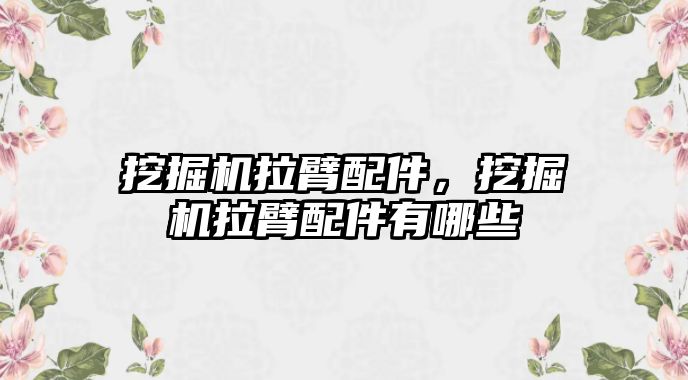 挖掘机拉臂配件，挖掘机拉臂配件有哪些